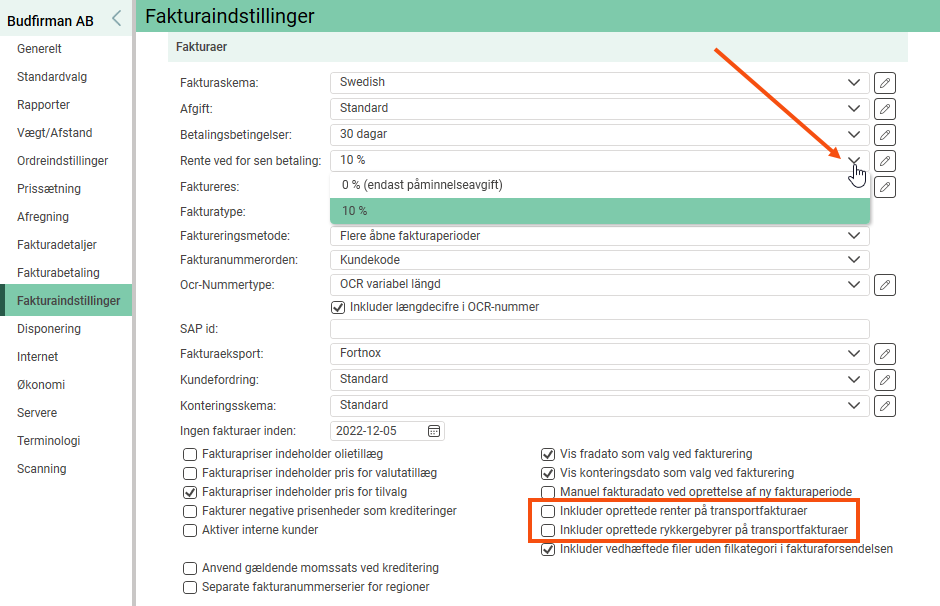 Budfirman AB

Generelt
Standardvalg
Rapporter
Vægt/Afstand
Ordreindstillinger
Prissætning
Afregning
Fakturadetaljer
Fakturabetaling
Fakturaindstillinger
Disponering
Internet
Økonomi
Servere
Terminologi
Scanning

Fakturaindstillinger

Fakturaer

Fakturaskema: Swedish
Afgift: Standard
Betalingsbetingelser: 30 dagar
Rente ved for sen betaling: 10 %
0 % (endast påminnelseavgift)
10 %
Faktureres:
Fakturatype:
Faktureringsmetode: Flere åbne fakturaperioder
Fakturanummerorden: Kundekode
Ocr-Nummertype: OCR variabel längd
Inkluder længdecifre i OCR-nummer
SAP id:
Fakturaeksport: Fortnox
Kundefordring: Standard
Konteringsskema: Standard
Ingen fakturaer inden: 2022-12-05

Fakturapriser indeholder olietillæg
Fakturapriser indeholder pris for valutatillæg
Fakturapriser indeholder pris for tilvalg
Fakturer negative prisenheder som krediteringer
Aktiver interne kunder

Anvend gældende momssats ved kreditering
Separate fakturanummerserier for regioner

Vis fradato som valg ved fakturering
Vis konteringsdato som valg ved fakturering
Manuel fakturadato ved oprettelse af ny fakturaperiode
Inkluder oprettede renter på transportfakturaer
Inkluder oprettede rykkergebyrer på transportfakturaer
Inkluder vedhæftede filer uden filkategori i fakturaforsendelsen